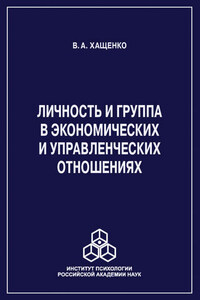 В. А. ХАЩЕНКО

ЛИЧНОСТЬ И ГРУППА В ЭКОНОМИЧЕСКИХ И УПРАВЛЕНЧЕСКИХ ОТНОШЕНИЯХ

ИНСТИТУТ ПСИХОЛОГИИ
РОССИЙСКОЙ АКАДЕМИИ НАУК